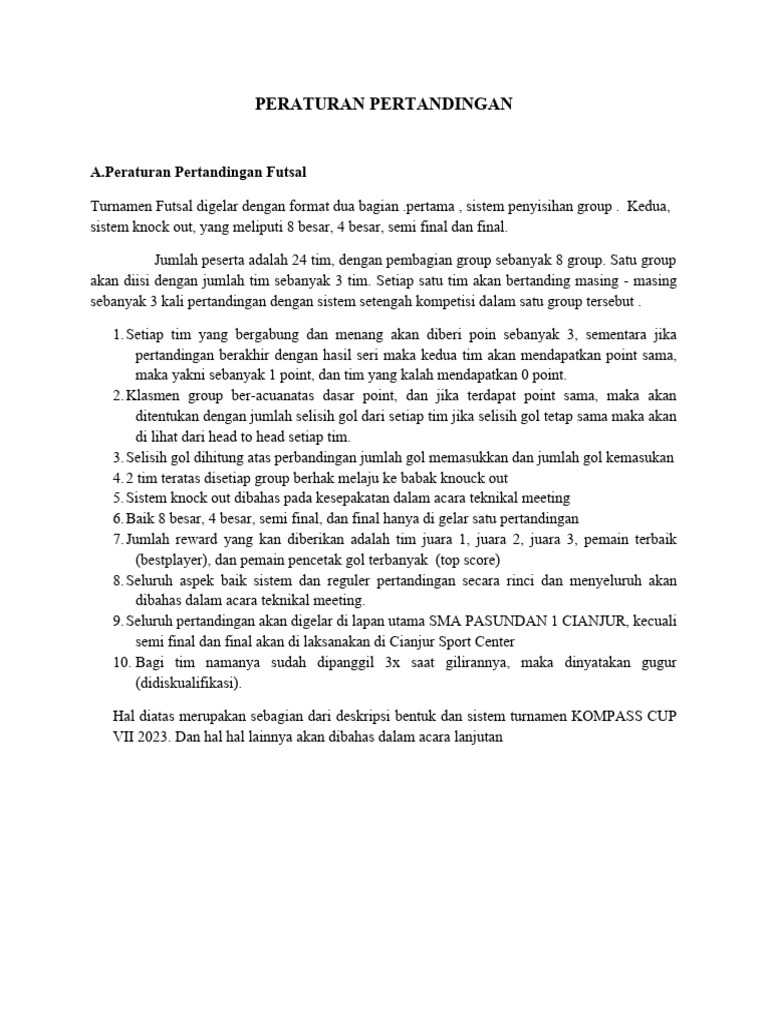 PERATURAN PERTANDINGAN

A.Peraturan Pertandingan Futsal

Turnamen Futsal digelar dengan format dua bagian .pertama , sistem penyisihan group . Kedua, sistem knock out, yang meliputi 8 besar, 4 besar, semi final dan final.

Jumlah peserta adalah 24 tim, dengan pembagian group sebanyak 8 group. Satu group akan diisi dengan jumlah tim sebanyak 3 tim. Setiap satu tim akan bertanding masing - masing sebanyak 3 kali pertandingan dengan sistem setengah kompetisi dalam satu group tersebut .

1. Setiap tim yang bergabung dan menang akan diberi poin sebanyak 3, sementara jika pertandingan berakhir dengan hasil seri maka kedua tim akan mendapatkan point sama, maka yakni sebanyak 1 point, dan tim yang kalah mendapatkan 0 point.
2. Klasmen group ber-acuanatas dasar point, dan jika terdapat point sama, maka akan ditentukan dengan jumlah selisih gol dari setiap tim jika selisih gol tetap sama maka akan di lihat dari head to head setiap tim.
3. Selisih gol dihitung atas perbandingan jumlah gol memasukkan dan jumlah gol kemasukan
4. 2 tim teratas disetiap group berhak melaju ke babak knouck out
5. Sistem knock out dibahas pada kesepakatan dalam acara teknikal meeting
6. Baik 8 besar, 4 besar, semi final, dan final hanya di gelar satu pertandingan
7. Jumlah reward yang kan diberikan adalah tim juara 1, juara 2, juara 3, pemain terbaik (bestplayer), dan pemain pencetak gol terbanyak (top score)
8. Seluruh aspek baik sistem dan reguler pertandingan secara rinci dan menyeluruh akan dibahas dalam acara teknikal meeting.
9. Seluruh pertandingan akan digelar di lapan utama SMA PASUNDAN 1 CIANJUR, kecuali semi final dan final akan di laksanakan di Cianjur Sport Center
10. Bagi tim namanya sudah dipanggil 3x saat gilirannya, maka dinyatakan gugur (didiskualifikasi).

Hal diatas merupakan sebagian dari deskripsi bentuk dan sistem turnamen KOMPASS CUP VII 2023. Dan hal hal lainnya akan dibahas dalam acara lanjutan